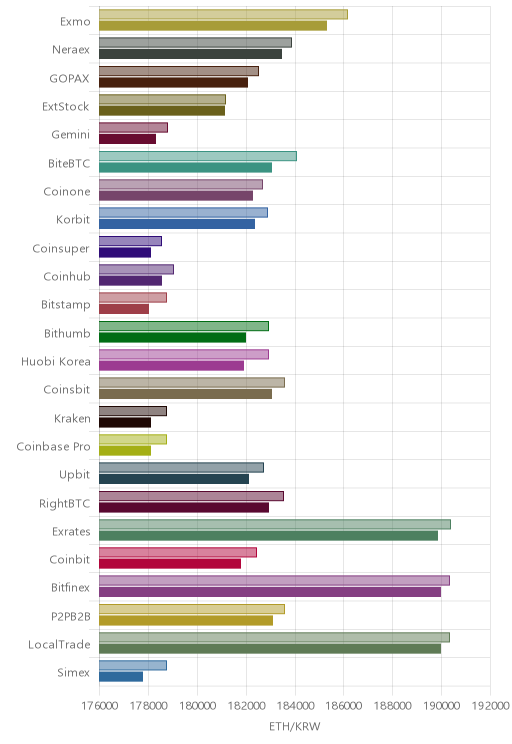 Exmo
Neraex
GOPAX
ExtStock
Gemini
BiteBTC
Coinone
Korbit
Coinsuper
Coinhub
Bitstamp
Bithumb
Huobi Korea
Coinsbit
Kraken
Coinbase Pro
Upbit
RightBTC
Exrates
Coinbit
Bitfinex
P2PB2B
LocalTrade
Simex

176000 178000 180000 182000 184000 186000 188000 190000 192000

ETH/KRW